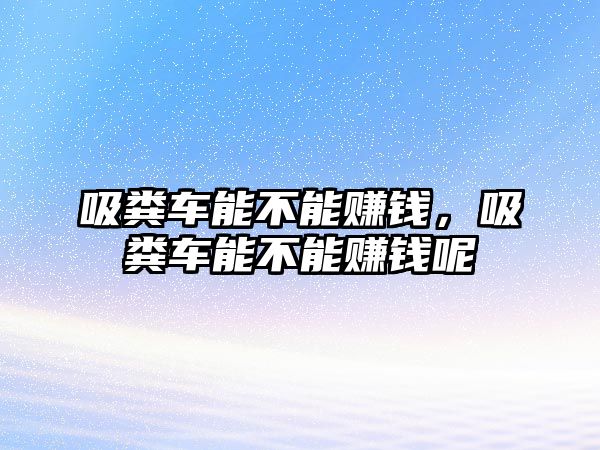 吸粪车能不能赚钱，吸粪车能不能赚钱呢